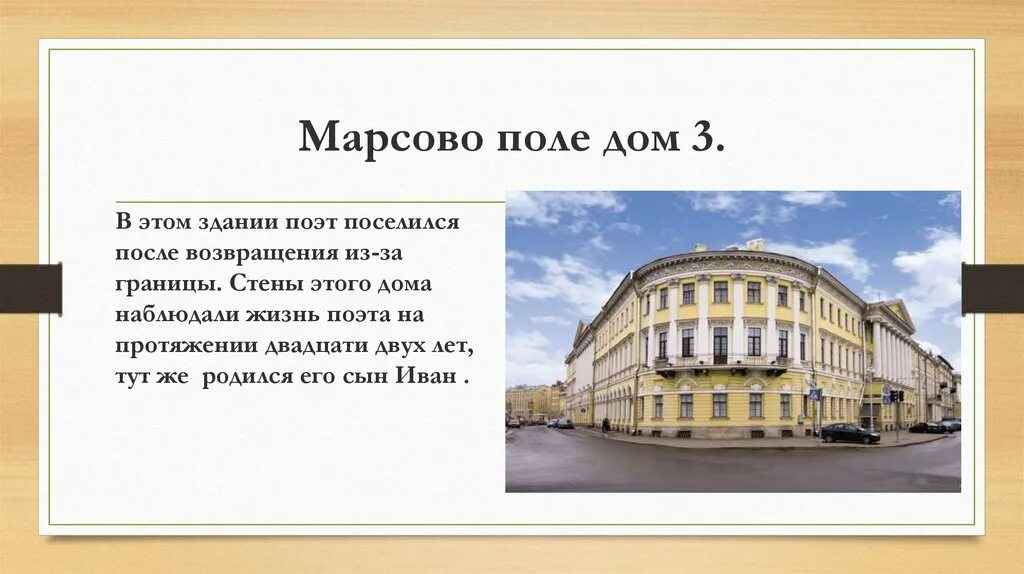 Марсово поле дом 3.

В этом здании поэт поселился после возвращения из-за границы. Стены этого дома наблюдали жизнь поэта на протяжении двадцати двух лет, тут же  родился его сын Иван .